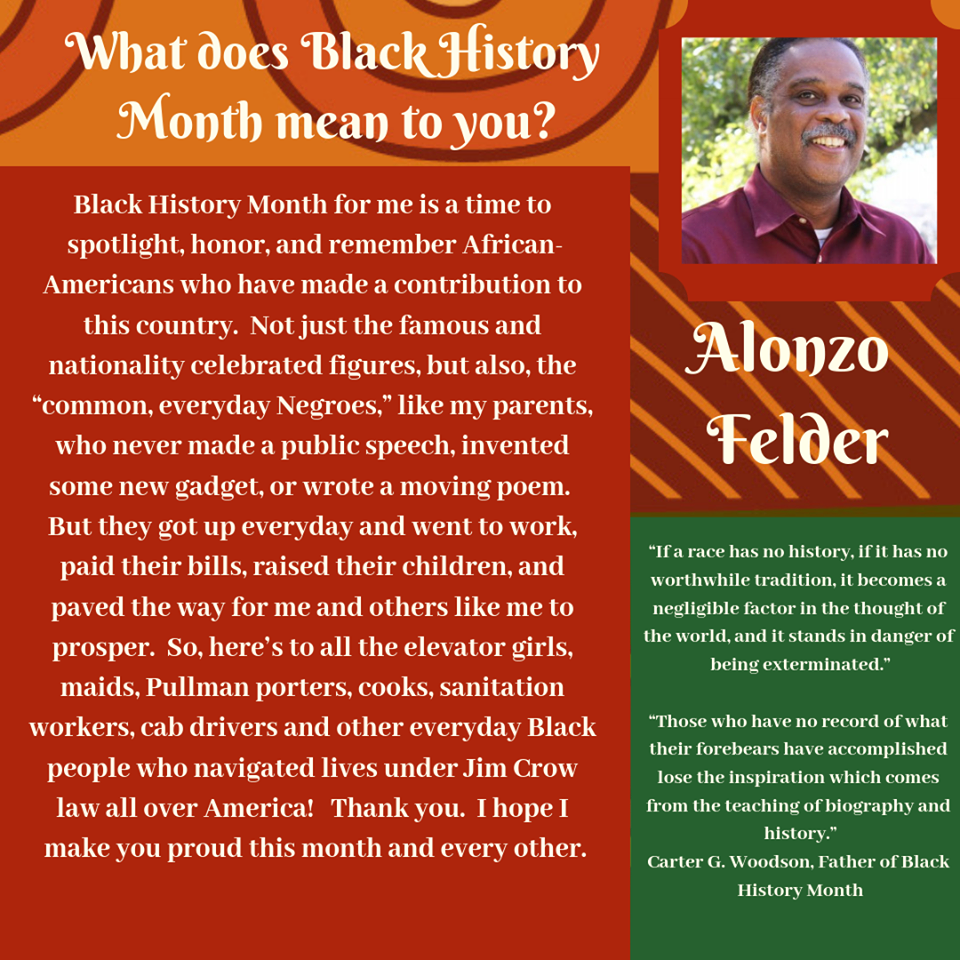 What does Black History Month mean to you?

Black History Month for me is a time to spotlight, honor, and remember African-Americans who have made a contribution to this country. Not just the famous and nationality celebrated figures, but also, the "common, everyday Negroes," like my parents, who never made a public speech, invented some new gadget, or wrote a moving poem. But they got up everyday and went to work, paid their bills, raised their children, and paved the way for me and others like me to prosper. So, here's to all the elevator girls, maids, Pullman porters, cooks, sanitation workers, cab drivers and other everyday Black people who navigated lives under Jim Crow law all over America! Thank you. I hope I make you proud this month and every other.

Alonzo Felder

"If a race has no history, if it has no worthwhile tradition, it becomes a negligible factor in the thought of the world, and it stands in danger of being exterminated."

"Those who have no record of what their forebears have accomplished lose the inspiration which comes from the teaching of biography and history."
Carter G. Woodson, Father of Black History Month